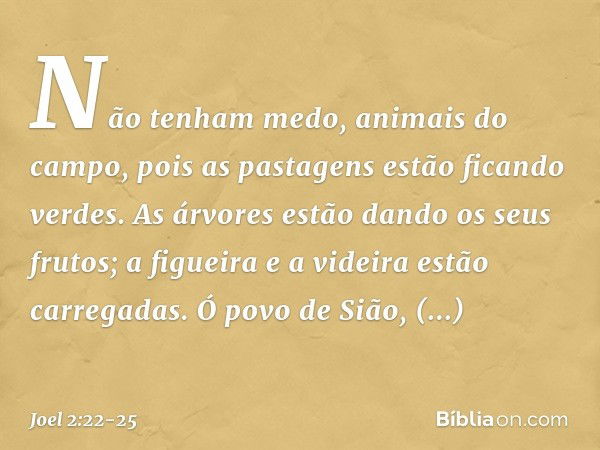 Não tenham medo, animais do campo, pois as pastagens estão ficando verdes. As árvores estão dando os seus frutos; a figueira e a videira estão carregadas. Ó povo de Sião, (...)

Joel 2:22-25

Bíbliaon.com